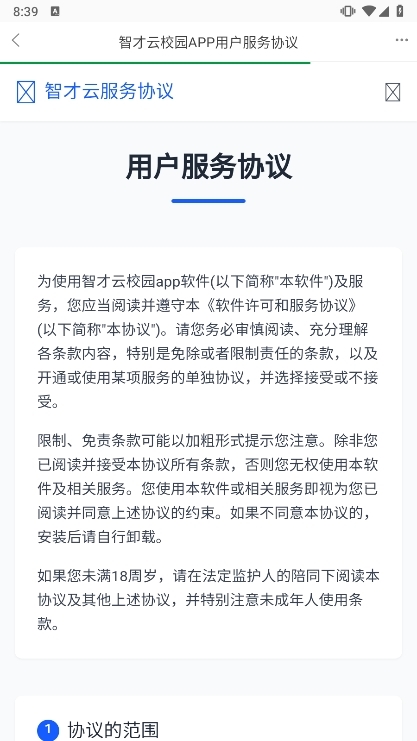 8:39

智才云校园APP用户服务协议

智才云服务协议

用户服务协议

为使用智才云校园app软件(以下简称"本软件")及服务，您应当阅读并遵守本《软件许可和服务协议》(以下简称"本协议")。请您务必审慎阅读、充分理解各条款内容，特别是免除或者限制责任的条款，以及开通或使用某项服务的单独协议，并选择接受或不接受。

限制、免责条款可能以加粗形式提示您注意。除非您已阅读并接受本协议所有条款，否则您无权使用本软件及相关服务。您使用本软件或相关服务即视为您已阅读并同意上述协议的约束。如果不同意本协议的，安装后请自行卸载。

如果您未满18周岁，请在法定监护人的陪同下阅读本协议及其他上述协议，并特别注意未成年人使用条款。

1 协议的范围